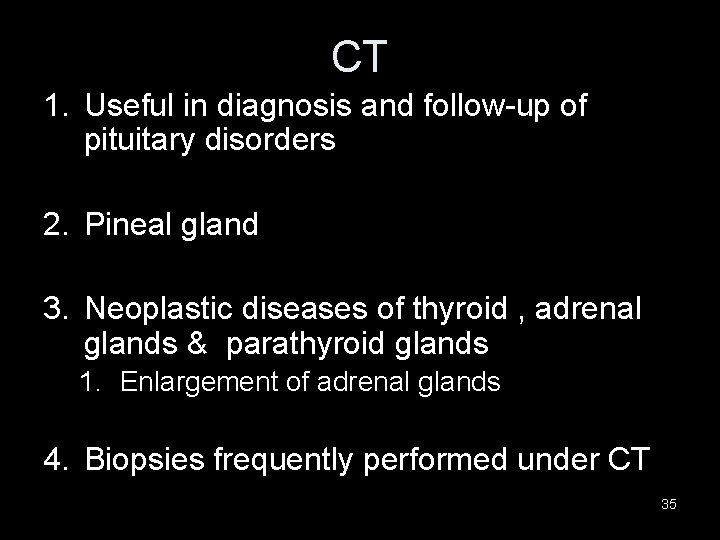 CT

1. Useful in diagnosis and follow-up of pituitary disorders

2. Pineal gland

3. Neoplastic diseases of thyroid , adrenal glands & parathyroid glands
   1. Enlargement of adrenal glands

4. Biopsies frequently performed under CT

35